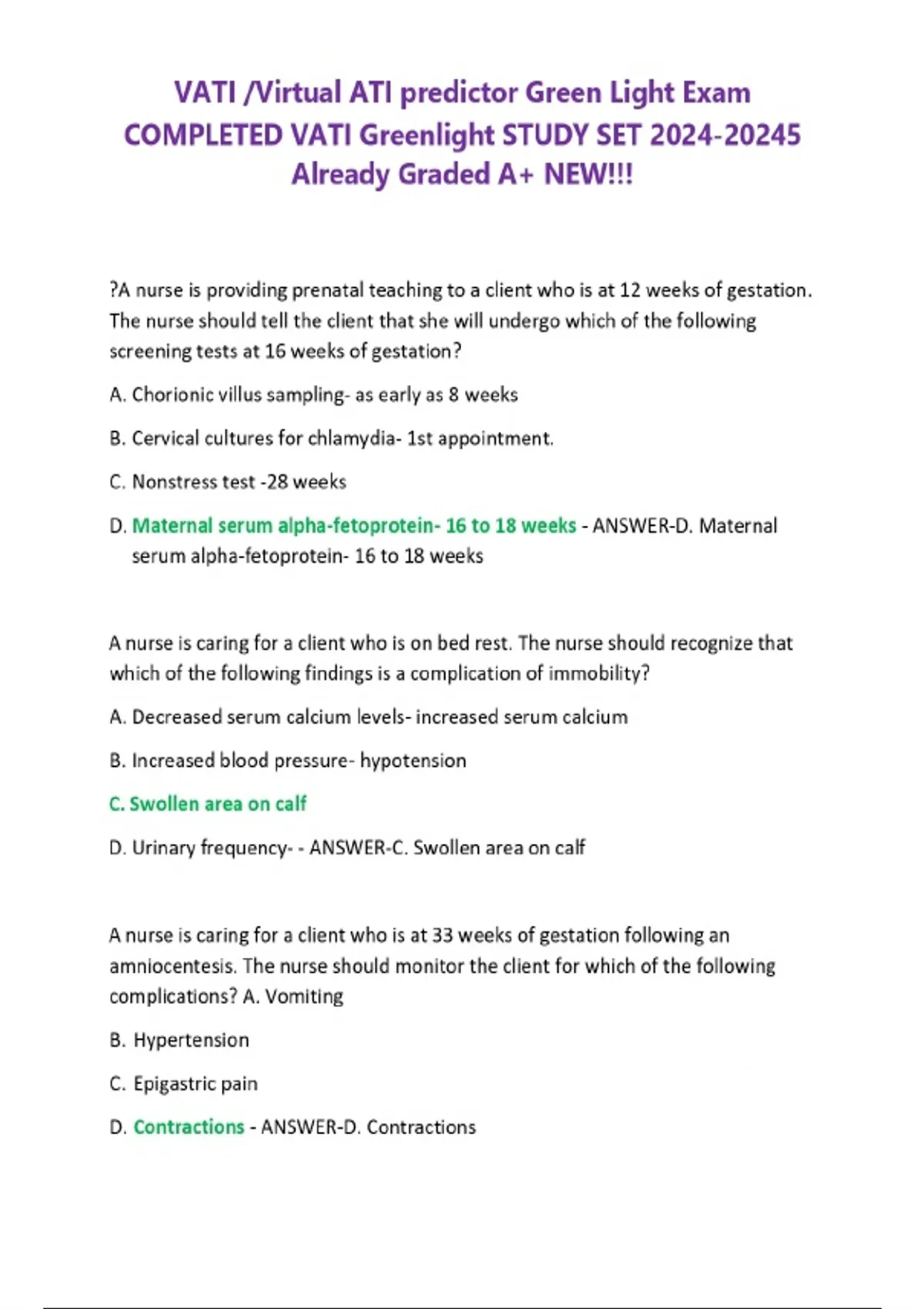 VATI /Virtual ATI predictor Green Light Exam COMPLETED VATI Greenlight STUDY SET 2024-20245 Already Graded A+ NEW!!!

?A nurse is providing prenatal teaching to a client who is at 12 weeks of gestation. The nurse should tell the client that she will undergo which of the following screening tests at 16 weeks of gestation?

A. Chorionic villus sampling- as early as 8 weeks

B. Cervical cultures for chlamydia- 1st appointment.

C. Nonstress test -28 weeks

D. Maternal serum alpha-fetoprotein- 16 to 18 weeks - ANSWER-D. Maternal serum alpha-fetoprotein- 16 to 18 weeks

A nurse is caring for a client who is on bed rest. The nurse should recognize that which of the following findings is a complication of immobility?

A. Decreased serum calcium levels- increased serum calcium

B. Increased blood pressure- hypotension

C. Swollen area on calf

D. Urinary frequency- - ANSWER-C. Swollen area on calf

A nurse is caring for a client who is at 33 weeks of gestation following an amniocentesis. The nurse should monitor the client for which of the following complications? A. Vomiting

B. Hypertension

C. Epigastric pain

D. Contractions - ANSWER-D. Contractions